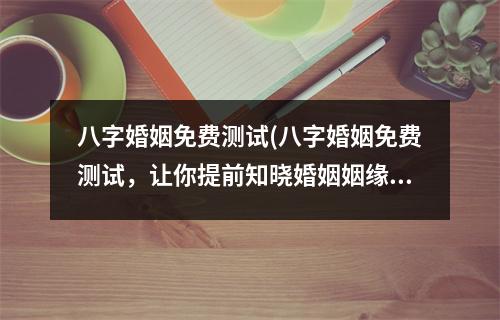 八字婚姻免费测试(八字婚姻免费测试，让你提前知晓婚姻姻缘...